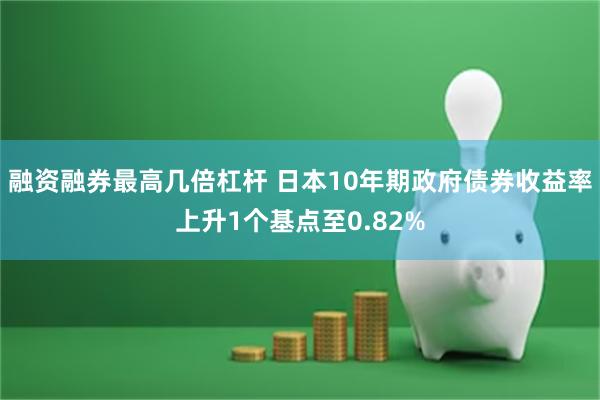 融资融券最高几倍杠杆 日本10年期政府债券收益率上升1个基点至0.82%